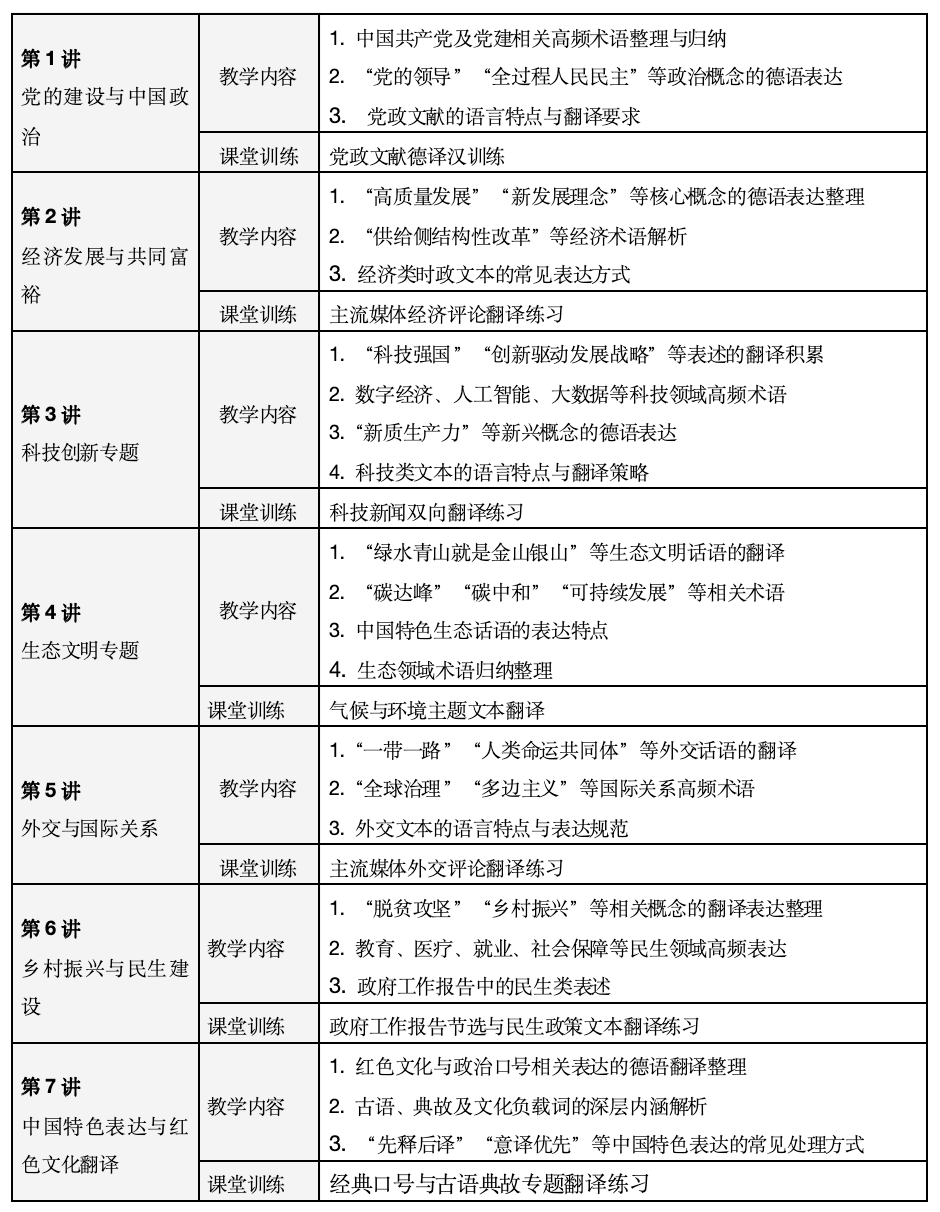 | 第1讲 党的建设与中国政治 | 教学内容 | 1.中国共产党及党建相关高频术语整理与归纳 2.“党的领导”“全过程人民民主”等政治概念的德语表达 3.党政文献的语言特点与翻译要求 |
|---|---|---|
| | 课堂训练 | 党政文献德译汉训练 |
| 第2讲 经济发展与共同富裕 | 教学内容 | 1.“高质量发展”“新发展理念”等核心概念的德语表达整理 2.“供给侧结构性改革”等经济术语解析 3.经济类时政文本的常见表达方式 |
| | 课堂训练 | 主流媒体经济评论翻译练习 |
| 第3讲 科技创新专题 | 教学内容 | 1.“科技强国”“创新驱动发展战略”等表述的翻译积累 2.数字经济、人工智能、大数据等科技领域高频术语 3.“新质生产力”等新兴概念的德语表达 4.科技类文本的语言特点与翻译策略 |
| | 课堂训练 | 科技新闻双向翻译练习 |
| 第4讲 生态文明专题 | 教学内容 | 1.“绿水青山就是金山银山”等生态文明话语的翻译 2.“碳达峰”“碳中和”“可持续发展”等相关术语 3.中国特色生态话语的表达特点 4.生态领域术语归纳整理 |
| | 课堂训练 | 气候与环境主题文本翻译 |
| 第5讲 外交与国际关系 | 教学内容 | 1.“一带一路”“人类命运共同体”等外交话语的翻译 2.“全球治理”“多边主义”等国际关系高频术语 3.外交文本的语言特点与表达规范 |
| | 课堂训练 | 主流媒体外交评论翻译练习 |
| 第6讲 乡村振兴与民生建设 | 教学内容 | 1.“脱贫攻坚”“乡村振兴”等相关概念的翻译表达整理 2.教育、医疗、就业、社会保障等民生领域高频表达 3.政府工作报告中的民生类表述 |
| | 课堂训练 | 政府工作报告节选与民生政策文本翻译练习 |
| 第7讲 中国特色表达与红色文化翻译 | 教学内容 | 1.红色文化与政治口号相关表达的德语翻译整理 2.古语、典故及文化负载词的深层内涵解析 3.“先释后译”“意译优先”等中国特色表达的常见处理方式 |
| | 课堂训练 | 经典口号与古语典故专题翻译练习 |